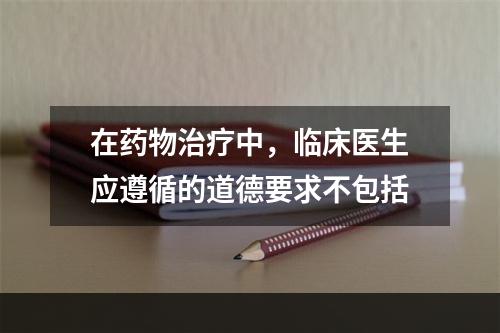 在药物治疗中，临床医生应遵循的道德要求不包括